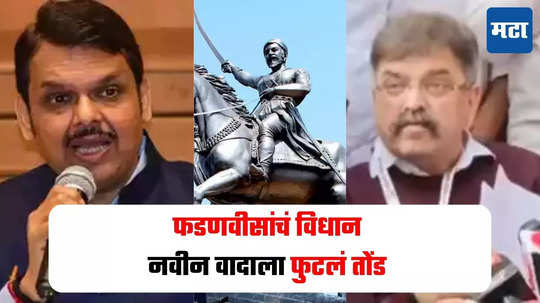 मटा

फडणवीसांचं विधान
नवीन वादाला फुटलं तोंड